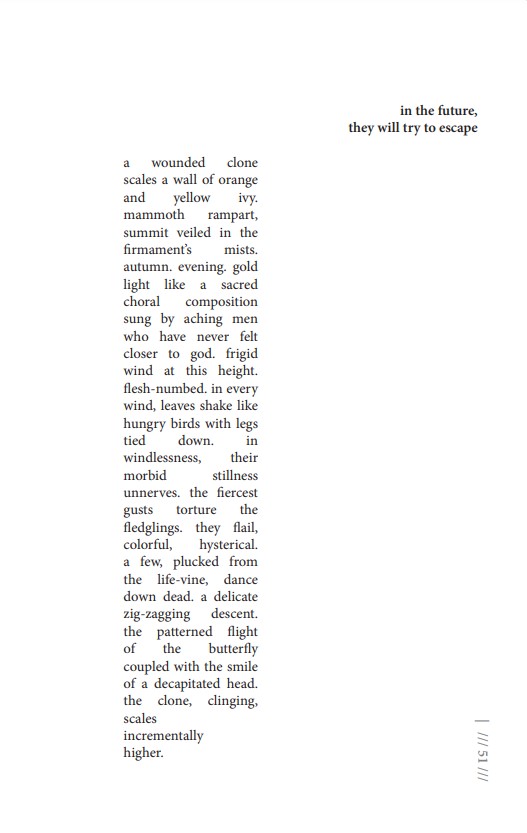 in the future,
they will try to escape

a wounded clone scales a wall of orange and yellow ivy. mammoth rampart, summit veiled in the firmament's mists. autumn. evening. gold light like a sacred choral composition sung by aching men who have never felt closer to god. frigid wind at this height. flesh-numbed. in every wind, leaves shake like hungry birds with legs tied down. in windlessness, their morbid stillness unnerves. the fiercest gusts torture the fledglings. they flail, colorful, hysterical. a few, plucked from the life-vine, dance down dead. a delicate zig-zagging descent. the patterned flight of the butterfly coupled with the smile of a decapitated head. the clone, clinging, scales
incrementally
higher.

| /// 51 ///